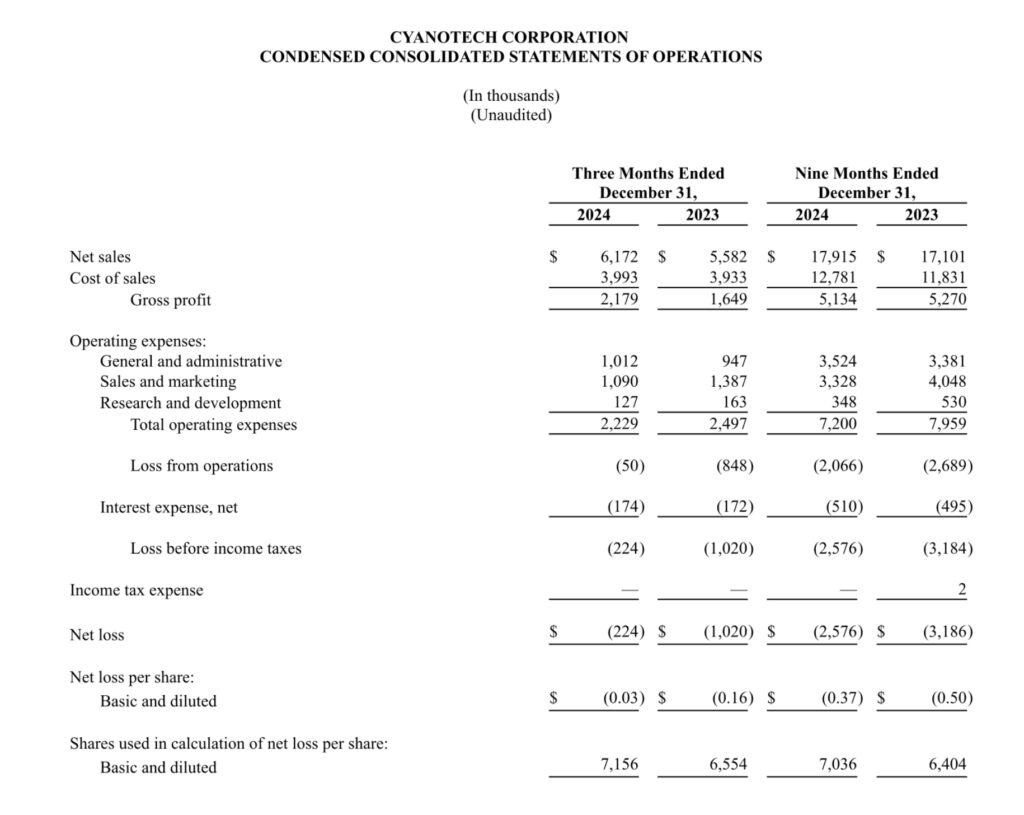 CYANOTECH CORPORATION
CONDENSED CONSOLIDATED STATEMENTS OF OPERATIONS

(In thousands)
(Unaudited)

| | Three Months Ended December 31, 2024 | Three Months Ended December 31, 2023 | Nine Months Ended December 31, 2024 | Nine Months Ended December 31, 2023 |
|---|---|---|---|---|
| Net sales | $ 6,172 | $ 5,582 | $ 17,915 | $ 17,101 |
| Cost of sales | 3,993 | 3,933 | 12,781 | 11,831 |
| Gross profit | 2,179 | 1,649 | 5,134 | 5,270 |
| Operating expenses: | | | | |
| General and administrative | 1,012 | 947 | 3,524 | 3,381 |
| Sales and marketing | 1,090 | 1,387 | 3,328 | 4,048 |
| Research and development | 127 | 163 | 348 | 530 |
| Total operating expenses | 2,229 | 2,497 | 7,200 | 7,959 |
| Loss from operations | (50) | (848) | (2,066) | (2,689) |
| Interest expense, net | (174) | (172) | (510) | (495) |
| Loss before income taxes | (224) | (1,020) | (2,576) | (3,184) |
| Income tax expense | — | — | — | 2 |
| Net loss | $ (224) | $ (1,020) | $ (2,576) | $ (3,186) |
| Net loss per share: | | | | |
| Basic and diluted | $ (0.03) | $ (0.16) | $ (0.37) | $ (0.50) |
| Shares used in calculation of net loss per share: | | | | |
| Basic and diluted | 7,156 | 6,554 | 7,036 | 6,404 |